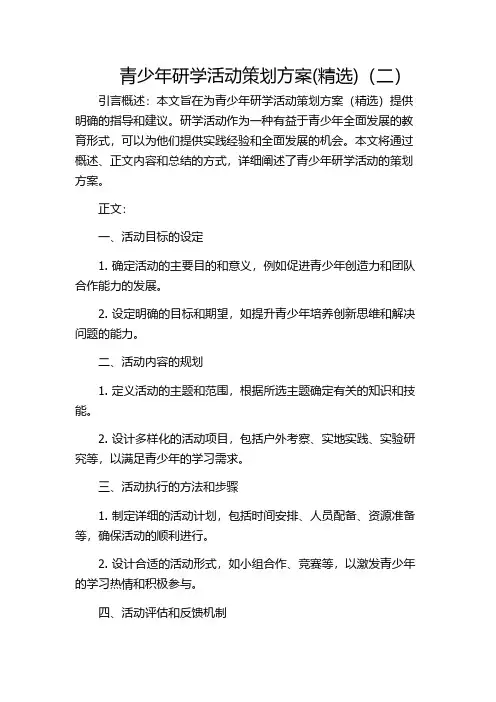 青少年研学活动策划方案(精选)（二）

引言概述：本文旨在为青少年研学活动策划方案（精选）提供明确的指导和建议。研学活动作为一种有益于青少年全面发展的教育形式，可以为他们提供实践经验和全面发展的机会。本文将通过概述、正文内容和总结的方式，详细阐述了青少年研学活动的策划方案。

正文：

一、活动目标的设定

1. 确定活动的主要目的和意义，例如促进青少年创造力和团队合作能力的发展。

2. 设定明确的目标和期望，如提升青少年培养创新思维和解决问题的能力。

二、活动内容的规划

1. 定义活动的主题和范围，根据所选主题确定有关的知识和技能。

2. 设计多样化的活动项目，包括户外考察、实地实践、实验研究等，以满足青少年的学习需求。

三、活动执行的方法和步骤

1. 制定详细的活动计划，包括时间安排、人员配备、资源准备等，确保活动的顺利进行。

2. 设计合适的活动形式，如小组合作、竞赛等，以激发青少年的学习热情和积极参与。

四、活动评估和反馈机制